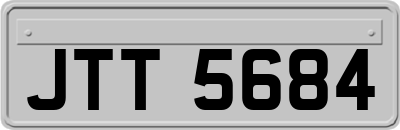 JTT 5684